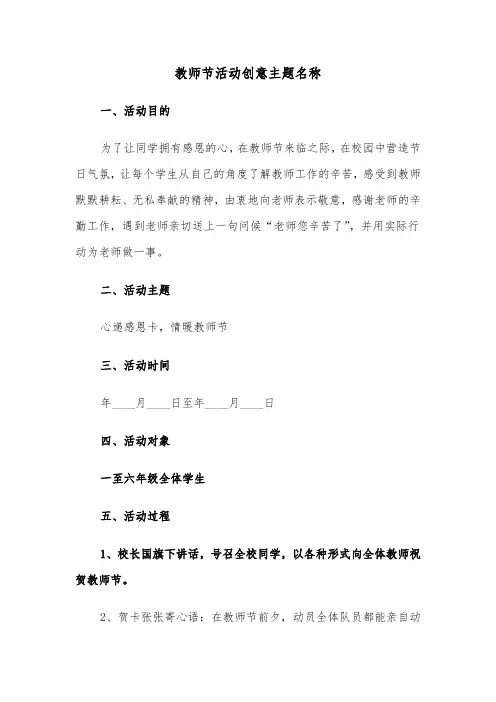 教师节活动创意主题名称

一、活动目的

为了让同学拥有感恩的心，在教师节来临之际，在校园中营造节日气氛，让每个学生从自己的角度了解教师工作的辛苦，感受到教师默默耕耘、无私奉献的精神，由衷地向老师表示敬意，感谢老师的辛勤工作，遇到老师亲切送上一句问候“老师您辛苦了”，并用实际行动为老师做一事。

二、活动主题

心递感恩卡，情暖教师节

三、活动时间

年____月____日至年____月____日

四、活动对象

一至六年级全体学生

五、活动过程

1、校长国旗下讲话，号召全校同学，以各种形式向全体教师祝贺教师节。

2、贺卡张张寄心语：在教师节前夕，动员全体队员都能亲自动